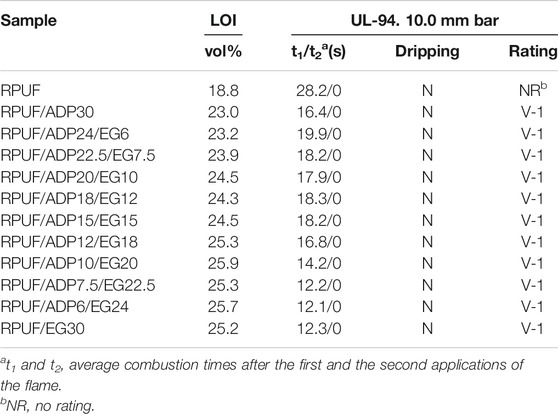 | Sample | LOI | UL-94. 10.0 mm bar | | |
|---|---|---|---|---|
| | vol% | $t_1/t_2{}^a$(s) | Dripping | Rating |
| RPUF | 18.8 | 28.2/0 | N | NR$^b$ |
| RPUF/ADP30 | 23.0 | 16.4/0 | N | V-1 |
| RPUF/ADP24/EG6 | 23.2 | 19.9/0 | N | V-1 |
| RPUF/ADP22.5/EG7.5 | 23.9 | 18.2/0 | N | V-1 |
| RPUF/ADP20/EG10 | 24.5 | 17.9/0 | N | V-1 |
| RPUF/ADP18/EG12 | 24.3 | 18.3/0 | N | V-1 |
| RPUF/ADP15/EG15 | 24.5 | 18.2/0 | N | V-1 |
| RPUF/ADP12/EG18 | 25.3 | 16.8/0 | N | V-1 |
| RPUF/ADP10/EG20 | 25.9 | 14.2/0 | N | V-1 |
| RPUF/ADP7.5/EG22.5 | 25.3 | 12.2/0 | N | V-1 |
| RPUF/ADP6/EG24 | 25.7 | 12.1/0 | N | V-1 |
| RPUF/EG30 | 25.2 | 12.3/0 | N | V-1 |

$^a t_1$ and $t_2$, average combustion times after the first and the second applications of the flame.
$^b$NR, no rating.